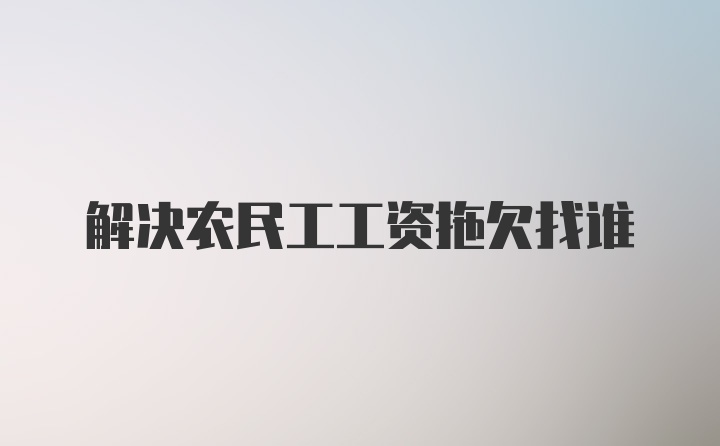 解决农民工工资拖欠找谁